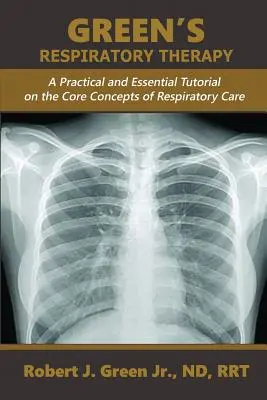 GREEN'S
RESPIRATORY THERAPY

A Practical and Essential Tutorial on the Core Concepts of Respiratory Care

Robert J. Green Jr., ND, RRT